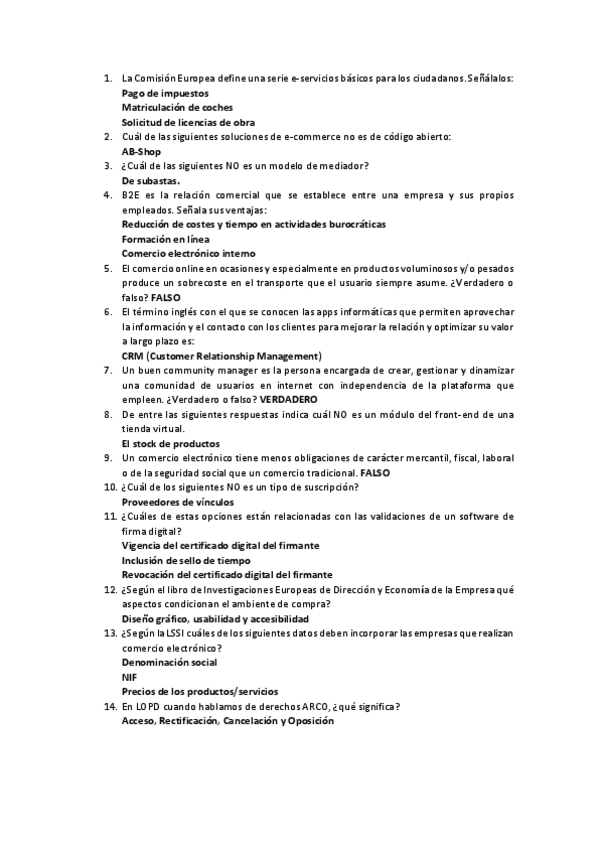 1. La Comisión Europea define una serie e-servicios básicos para los ciudadanos. Señálalos:
Pago de impuestos
Matriculación de coches
Solicitud de licencias de obra
2. Cuál de las siguientes soluciones de e-commerce no es de código abierto:
AB-Shop
3. ¿Cuál de las siguientes NO es un modelo de mediador?
De subastas.
4. B2E es la relación comercial que se establece entre una empresa y sus propios empleados. Señala sus ventajas:
Reducción de costes y tiempo en actividades burocráticas
Formación en línea
Comercio electrónico interno
5. El comercio online en ocasiones y especialmente en productos voluminosos y/o pesados produce un sobrecoste en el transporte que el usuario siempre asume. ¿Verdadero o falso? FALSO
6. El término inglés con el que se conocen las apps informáticas que permiten aprovechar la información y el contacto con los clientes para mejorar la relación y optimizar su valor a largo plazo es:
CRM (Customer Relationship Management)
7. Un buen community manager es la persona encargada de crear, gestionar y dinamizar una comunidad de usuarios en internet con independencia de la plataforma que empleen. ¿Verdadero o falso? VERDADERO
8. De entre las siguientes respuestas indica cuál NO es un módulo del front-end de una tienda virtual.
El stock de productos
9. Un comercio electrónico tiene menos obligaciones de carácter mercantil, fiscal, laboral o de la seguridad social que un comercio tradicional. FALSO
10. ¿Cuál de los siguientes NO es un tipo de suscripción?
Proveedores de vínculos
11. ¿Cuáles de estas opciones están relacionadas con las validaciones de un software de firma digital?
Vigencia del certificado digital del firmante
Inclusión de sello de tiempo
Revocación del certificado digital del firmante
12. ¿Según el libro de Investigaciones Europeas de Dirección y Economía de la Empresa qué aspectos condicionan el ambiente de compra?
Diseño gráfico, usabilidad y accesibilidad
13. ¿Según la LSSI cuáles de los siguientes datos deben incorporar las empresas que realizan comercio electrónico?
Denominación social
NIF
Precios de los productos/servicios
14. En LOPD cuando hablamos de derechos ARCO, ¿qué significa?
Acceso, Rectificación, Cancelación y Oposición